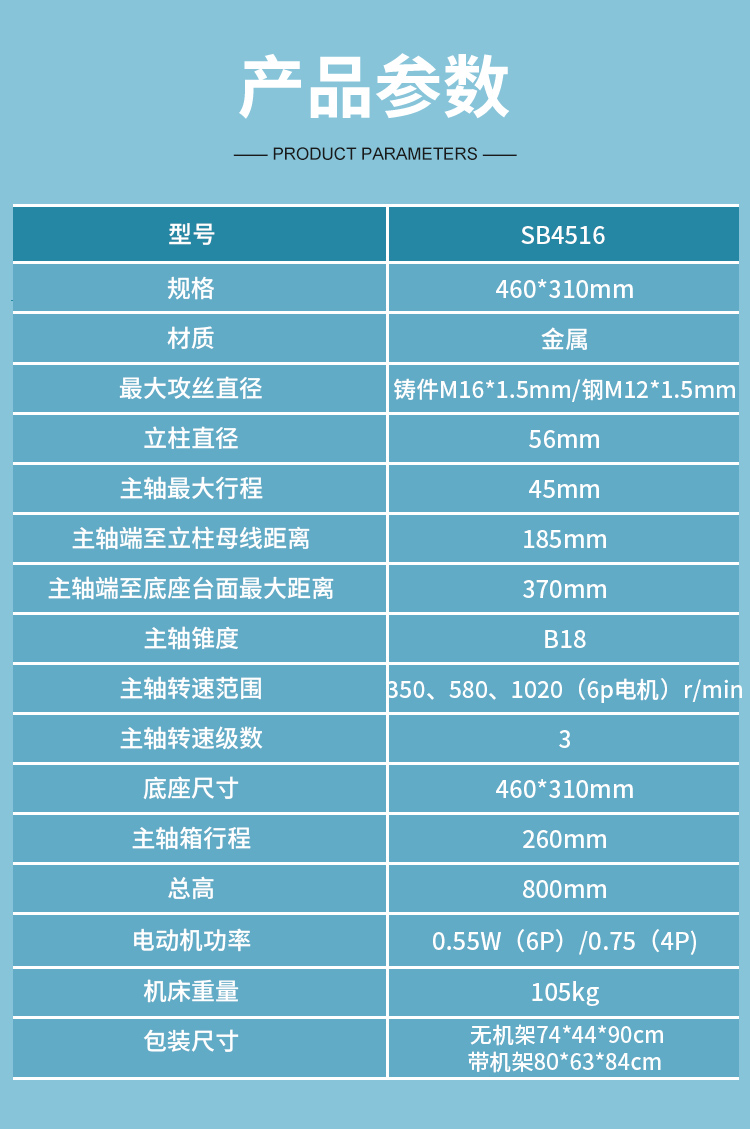 产品参数

—— PRODUCT PARAMETERS ——

| 型号 | SB4516 |
|---|---|
| 规格 | 460*310mm |
| 材质 | 金属 |
| 最大攻丝直径 | 铸件M16*1.5mm/钢M12*1.5mm |
| 立柱直径 | 56mm |
| 主轴最大行程 | 45mm |
| 主轴端至立柱母线距离 | 185mm |
| 主轴端至底座台面最大距离 | 370mm |
| 主轴锥度 | B18 |
| 主轴转速范围 | 350、580、1020（6p电机）r/min |
| 主轴转速级数 | 3 |
| 底座尺寸 | 460*310mm |
| 主轴箱行程 | 260mm |
| 总高 | 800mm |
| 电动机功率 | 0.55W（6P）/0.75（4P) |
| 机床重量 | 105kg |
| 包装尺寸 | 无机架74*44*90cm 带机架80*63*84cm |